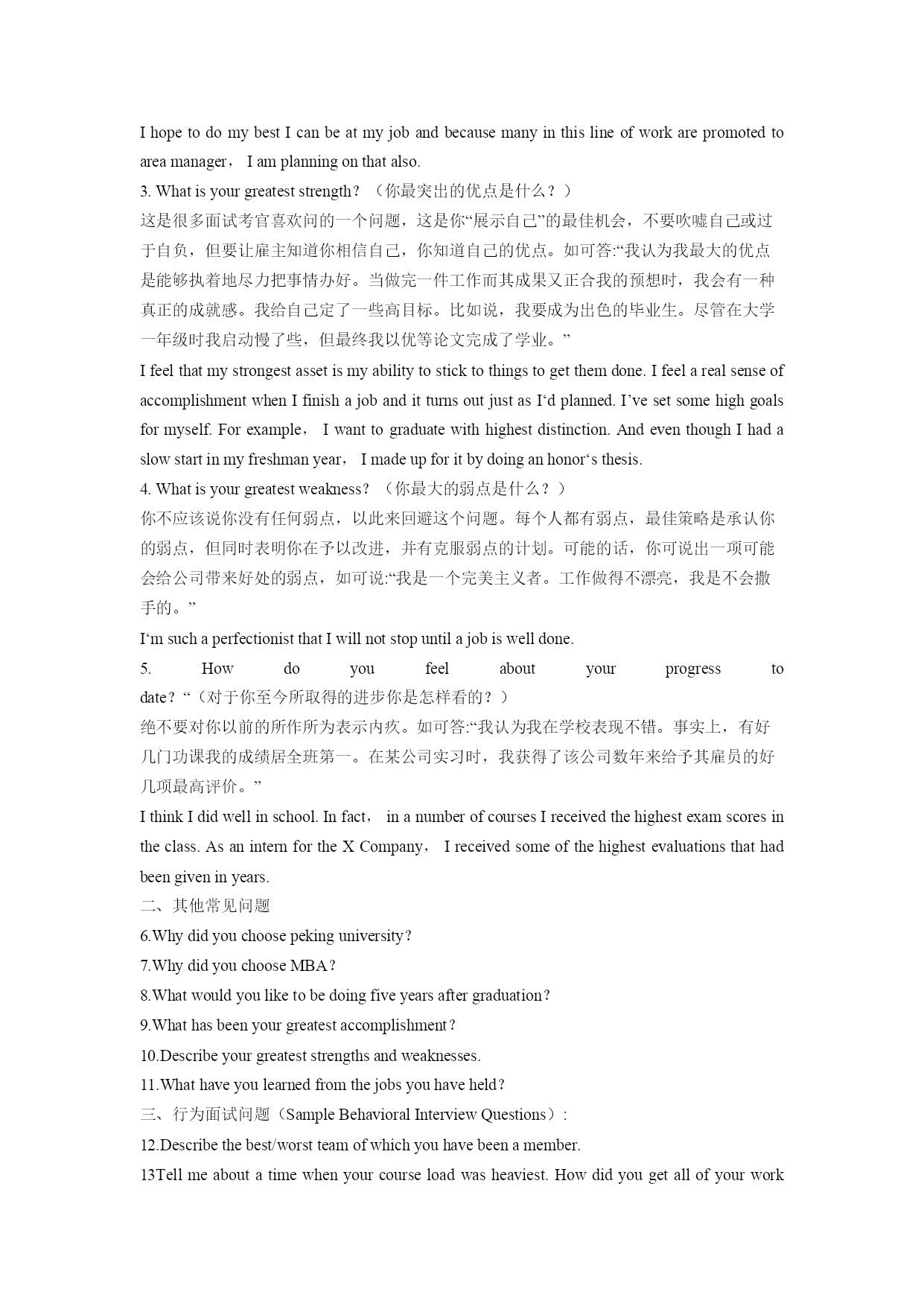 I hope to do my best I can be at my job and because many in this line of work are promoted to area manager， I am planning on that also.

3. What is your greatest strength？（你最突出的优点是什么？）

这是很多面试考官喜欢问的一个问题，这是你“展示自己”的最佳机会，不要吹嘘自己或过于自负，但要让雇主知道你相信自己，你知道自己的优点。如可答:“我认为我最大的优点是能够执着地尽力把事情办好。当做完一件工作而其成果又正合我的预想时，我会有一种真正的成就感。我给自己定了一些高目标。比如说，我要成为出色的毕业生。尽管在大学一年级时我启动慢了些，但最终我以优等论文完成了学业。”

I feel that my strongest asset is my ability to stick to things to get them done. I feel a real sense of accomplishment when I finish a job and it turns out just as I‘d planned. I’ve set some high goals for myself. For example， I want to graduate with highest distinction. And even though I had a slow start in my freshman year， I made up for it by doing an honor‘s thesis.

4. What is your greatest weakness？（你最大的弱点是什么？）

你不应该说你没有任何弱点，以此来回避这个问题。每个人都有弱点，最佳策略是承认你的弱点，但同时表明你在予以改进，并有克服弱点的计划。可能的话，你可说出一项可能会给公司带来好处的弱点，如可说:“我是一个完美主义者。工作做得不漂亮，我是不会撒手的。”

I‘m such a perfectionist that I will not stop until a job is well done.

5. How do you feel about your progress to date？“（对于你至今所取得的进步你是怎样看的？）

绝不要对你以前的所作所为表示内疚。如可答:“我认为我在学校表现不错。事实上，有好几门功课我的成绩居全班第一。在某公司实习时，我获得了该公司数年来给予其雇员的好几项最高评价。”

I think I did well in school. In fact， in a number of courses I received the highest exam scores in the class. As an intern for the X Company， I received some of the highest evaluations that had been given in years.

二、其他常见问题

6.Why did you choose peking university？

7.Why did you choose MBA？

8.What would you like to be doing five years after graduation？

9.What has been your greatest accomplishment？

10.Describe your greatest strengths and weaknesses.

11.What have you learned from the jobs you have held？

三、行为面试问题（Sample Behavioral Interview Questions）:

12.Describe the best/worst team of which you have been a member.

13Tell me about a time when your course load was heaviest. How did you get all of your work